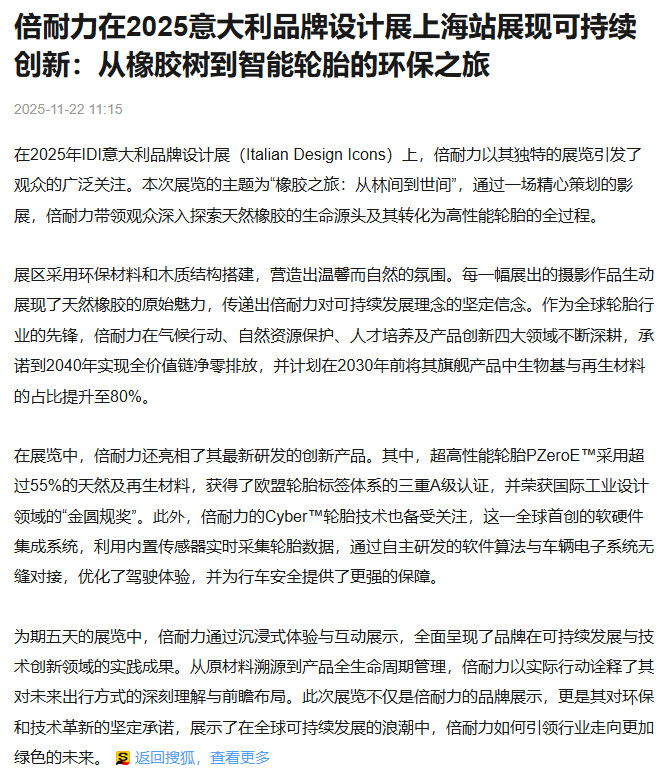 倍耐力在2025意大利品牌设计展上海站展现可持续创新：从橡胶树到智能轮胎的环保之旅

2025-11-22 11:15

在2025年IDI意大利品牌设计展（Italian Design Icons）上，倍耐力以其独特的展览引发了观众的广泛关注。本次展览的主题为“橡胶之旅：从林间到世间”，通过一场精心策划的影展，倍耐力带领观众深入探索天然橡胶的生命源头及其转化为高性能轮胎的全过程。

展区采用环保材料和木质结构搭建，营造出温馨而自然的氛围。每一幅展出的摄影作品生动展现了天然橡胶的原始魅力，传递出倍耐力对可持续发展理念的坚定信念。作为全球轮胎行业的先锋，倍耐力在气候行动、自然资源保护、人才培养及产品创新四大领域不断深耕，承诺到2040年实现全价值链净零排放，并计划在2030年前将其旗舰产品中生物基与再生材料的占比提升至80%。

在展览中，倍耐力还亮相了其最新研发的创新产品。其中，超高性能轮胎PZeroE™采用超过55%的天然及再生材料，获得了欧盟轮胎标签体系的三重A级认证，并荣获国际工业设计领域的“金圆规奖”。此外，倍耐力的Cyber™轮胎技术也备受关注，这一全球首创的软硬件集成系统，利用内置传感器实时采集轮胎数据，通过自主研发的软件算法与车辆电子系统无缝对接，优化了驾驶体验，并为行车安全提供了更强的保障。

为期五天的展览中，倍耐力通过沉浸式体验与互动展示，全面呈现了品牌在可持续发展与技术创新领域的实践成果。从原材料溯源到产品全生命周期管理，倍耐力以实际行动诠释了其对未来出行方式的深刻理解与前瞻布局。此次展览不仅是倍耐力的品牌展示，更是其对环保和技术革新的坚定承诺，展示了在全球可持续发展的浪潮中，倍耐力如何引领行业走向更加绿色的未来。 返回搜狐，查看更多